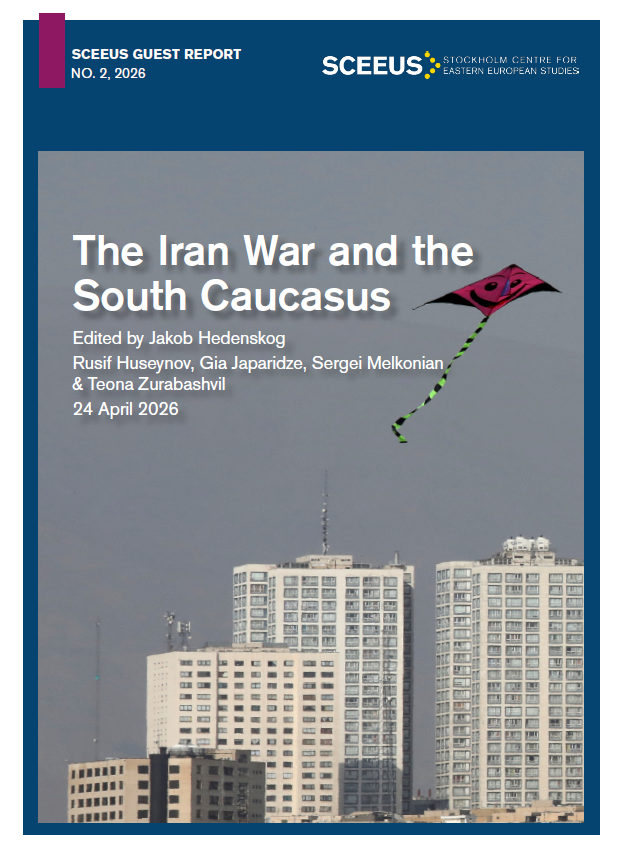 SCEEUS GUEST REPORT
NO. 2, 2026

SCEEUS STOCKHOLM CENTRE FOR EASTERN EUROPEAN STUDIES

The Iran War and the South Caucasus

Edited by Jakob Hedenskog

Rusif Huseynov, Gia Japaridze, Sergei Melkonian & Teona Zurabashvil

24 April 2026